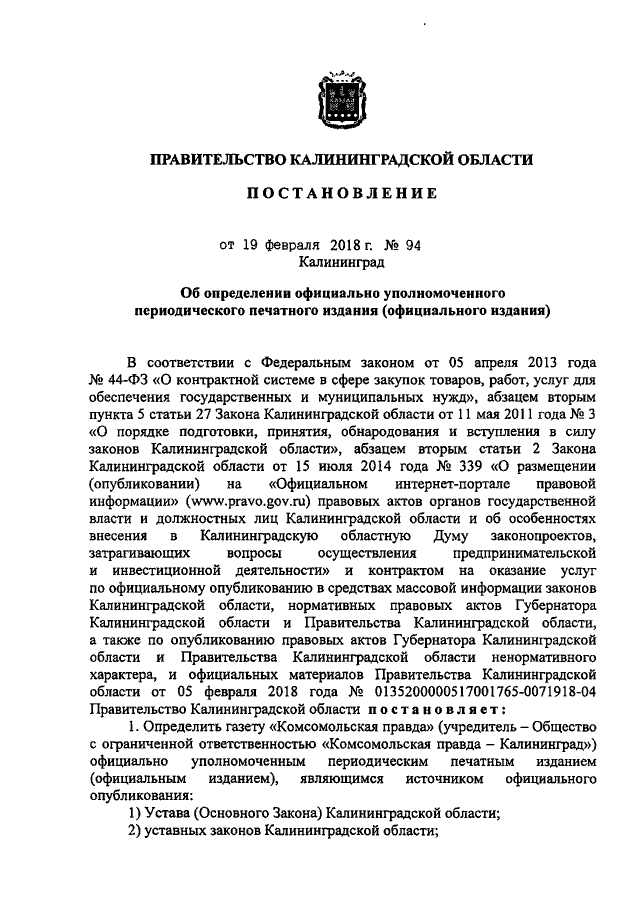 ПРАВИТЕЛЬСТВО КАЛИНИНГРАДСКОЙ ОБЛАСТИ

ПОСТАНОВЛЕНИЕ

от 19 февраля 2018 г. № 94
Калининград

Об определении официально уполномоченного периодического печатного издания (официального издания)

В соответствии с Федеральным законом от 05 апреля 2013 года № 44-ФЗ «О контрактной системе в сфере закупок товаров, работ, услуг для обеспечения государственных и муниципальных нужд», абзацем вторым пункта 5 статьи 27 Закона Калининградской области от 11 мая 2011 года № 3 «О порядке подготовки, принятия, обнародования и вступления в силу законов Калининградской области», абзацем вторым статьи 2 Закона Калининградской области от 15 июля 2014 года № 339 «О размещении (опубликовании) на «Официальном интернет-портале правовой информации» (www.pravo.gov.ru) правовых актов органов государственной власти и должностных лиц Калининградской области и об особенностях внесения в Калининградскую областную Думу законопроектов, затрагивающих вопросы осуществления предпринимательской и инвестиционной деятельности» и контрактом на оказание услуг по официальному опубликованию в средствах массовой информации законов Калининградской области, нормативных правовых актов Губернатора Калининградской области и Правительства Калининградской области, а также по опубликованию правовых актов Губернатора Калининградской области и Правительства Калининградской области ненормативного характера, и официальных материалов Правительства Калининградской области от 05 февраля 2018 года № 0135200000517001765-0071918-04 Правительство Калининградской области постановляет:

1. Определить газету «Комсомольская правда» (учредитель – Общество с ограниченной ответственностью «Комсомольская правда – Калининград») официально уполномоченным периодическим печатным изданием (официальным изданием), являющимся источником официального опубликования:

1) Устава (Основного Закона) Калининградской области;

2) уставных законов Калининградской области;